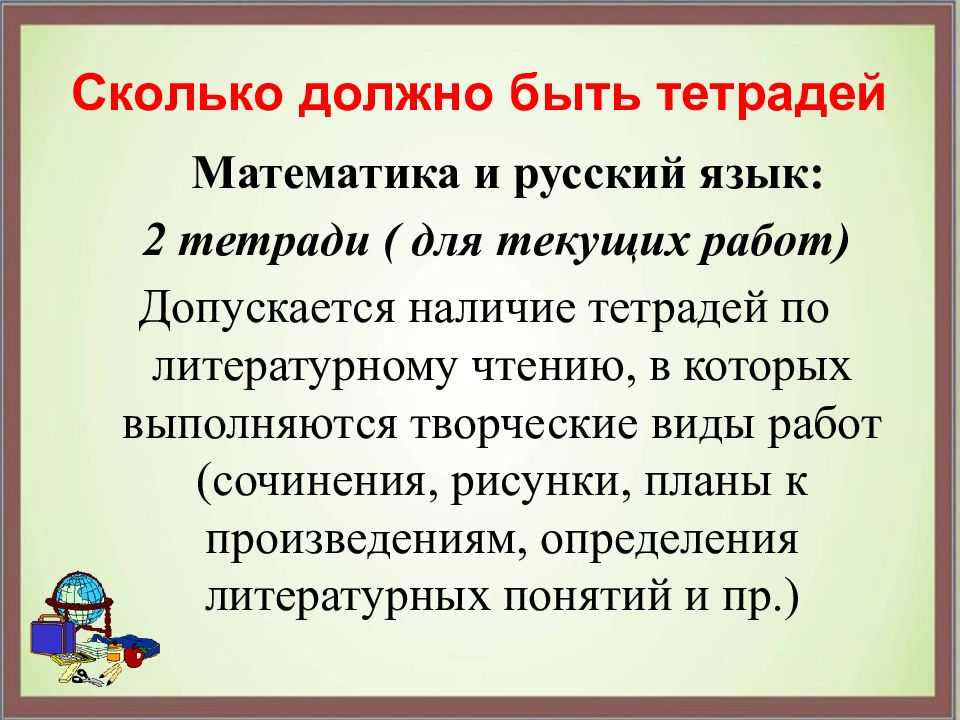 Сколько должно быть тетрадей

Математика и русский язык:

2 тетради ( для текущих работ)

Допускается наличие тетрадей по литературному чтению, в которых выполняются творческие виды работ (сочинения, рисунки, планы к произведениям, определения литературных понятий и пр.)